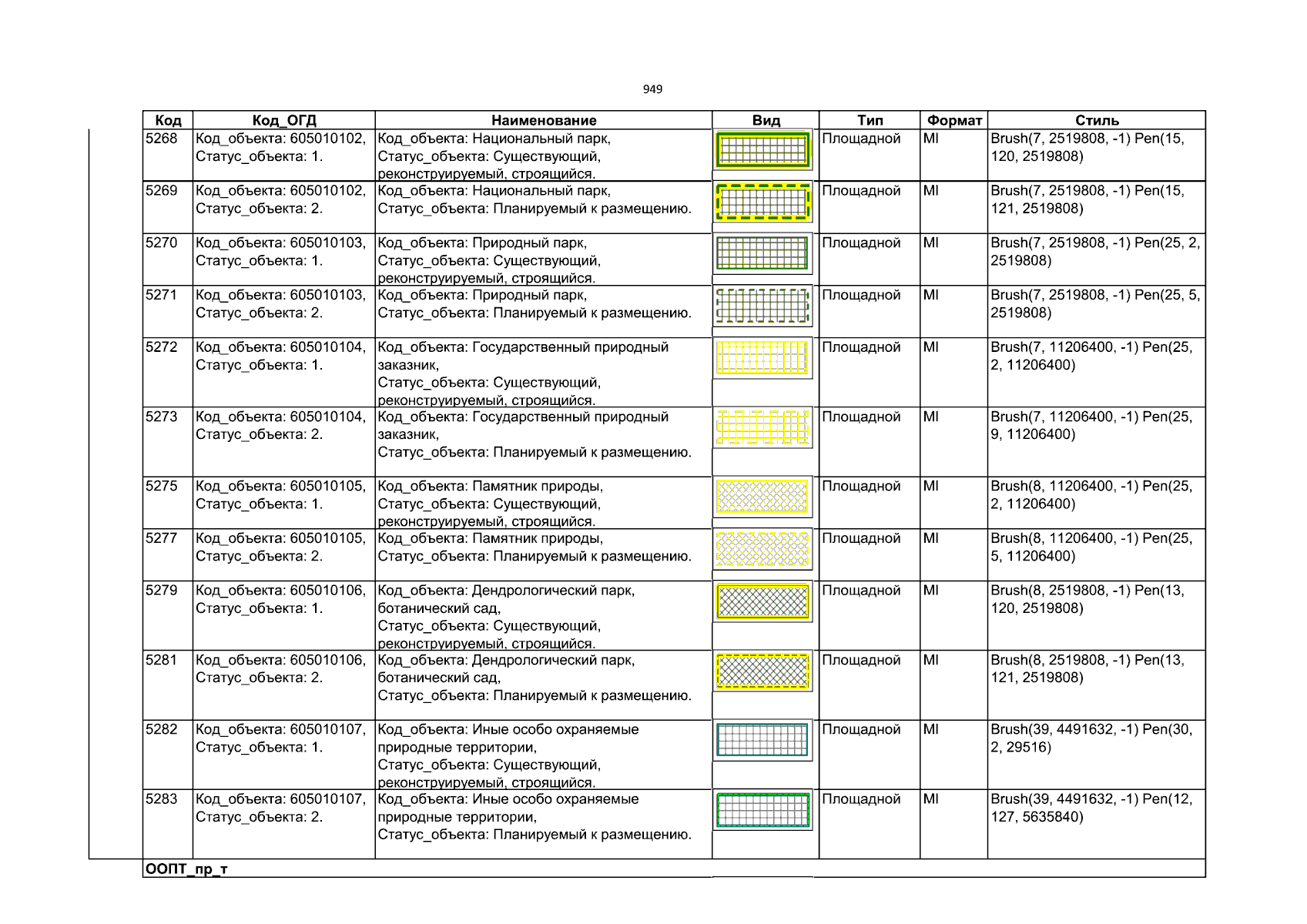 949

| Код | Код_ОГД | Наименование | Вид | Тип | Формат | Стиль |
|---|---|---|---|---|---|---|
| 5268 | Код_объекта: 605010102, Статус_объекта: 1. | Код_объекта: Национальный парк, Статус_объекта: Существующий, реконструируемый, строящийся. | | Площадной | MI | Brush(7, 2519808, -1) Pen(15, 120, 2519808) |
| 5269 | Код_объекта: 605010102, Статус_объекта: 2. | Код_объекта: Национальный парк, Статус_объекта: Планируемый к размещению. | | Площадной | MI | Brush(7, 2519808, -1) Pen(15, 121, 2519808) |
| 5270 | Код_объекта: 605010103, Статус_объекта: 1. | Код_объекта: Природный парк, Статус_объекта: Существующий, реконструируемый, строящийся. | | Площадной | MI | Brush(7, 2519808, -1) Pen(25, 2, 2519808) |
| 5271 | Код_объекта: 605010103, Статус_объекта: 2. | Код_объекта: Природный парк, Статус_объекта: Планируемый к размещению. | | Площадной | MI | Brush(7, 2519808, -1) Pen(25, 5, 2519808) |
| 5272 | Код_объекта: 605010104, Статус_объекта: 1. | Код_объекта: Государственный природный заказник, Статус_объекта: Существующий, реконструируемый, строящийся. | | Площадной | MI | Brush(7, 11206400, -1) Pen(25, 2, 11206400) |
| 5273 | Код_объекта: 605010104, Статус_объекта: 2. | Код_объекта: Государственный природный заказник, Статус_объекта: Планируемый к размещению. | | Площадной | MI | Brush(7, 11206400, -1) Pen(25, 9, 11206400) |
| 5275 | Код_объекта: 605010105, Статус_объекта: 1. | Код_объекта: Памятник природы, Статус_объекта: Существующий, реконструируемый, строящийся. | | Площадной | MI | Brush(8, 11206400, -1) Pen(25, 2, 11206400) |
| 5277 | Код_объекта: 605010105, Статус_объекта: 2. | Код_объекта: Памятник природы, Статус_объекта: Планируемый к размещению. | | Площадной | MI | Brush(8, 11206400, -1) Pen(25, 5, 11206400) |
| 5279 | Код_объекта: 605010106, Статус_объекта: 1. | Код_объекта: Дендрологический парк, ботанический сад, Статус_объекта: Существующий, реконструируемый, строящийся. | | Площадной | MI | Brush(8, 2519808, -1) Pen(13, 120, 2519808) |
| 5281 | Код_объекта: 605010106, Статус_объекта: 2. | Код_объекта: Дендрологический парк, ботанический сад, Статус_объекта: Планируемый к размещению. | | Площадной | MI | Brush(8, 2519808, -1) Pen(13, 121, 2519808) |
| 5282 | Код_объекта: 605010107, Статус_объекта: 1. | Код_объекта: Иные особо охраняемые природные территории, Статус_объекта: Существующий, реконструируемый, строящийся. | | Площадной | MI | Brush(39, 4491632, -1) Pen(30, 2, 29516) |
| 5283 | Код_объекта: 605010107, Статус_объекта: 2. | Код_объекта: Иные особо охраняемые природные территории, Статус_объекта: Планируемый к размещению. | | Площадной | MI | Brush(39, 4491632, -1) Pen(12, 127, 5635840) |

ООПТ_пр_т